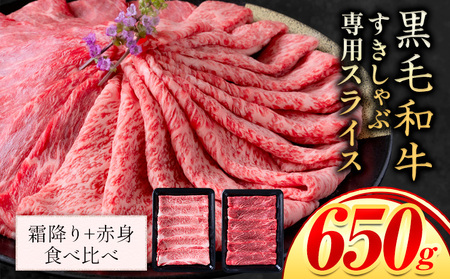 黒毛和牛

すきしゃぶ専用スライス

霜降り+赤身
食べ比べ

650g